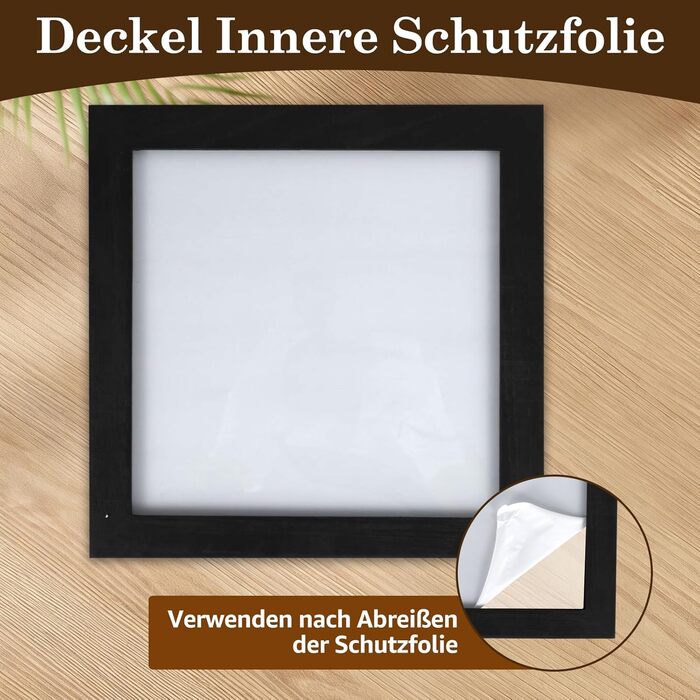 Deckel Innere Schutzfolie

Verwenden nach Abreißen der Schutzfolie